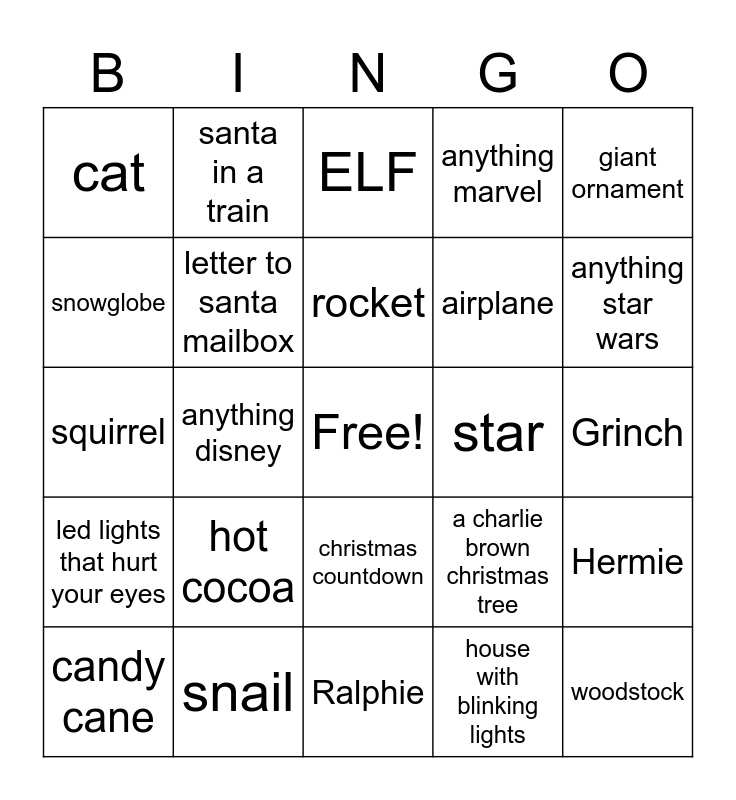 | B | I | N | G | O |
|---|---|---|---|---|
| cat | santa in a train | ELF | anything marvel | giant ornament |
| snowglobe | letter to santa mailbox | rocket | airplane | anything star wars |
| squirrel | anything disney | Free! | star | Grinch |
| led lights that hurt your eyes | hot cocoa | christmas countdown | a charlie brown christmas tree | Hermie |
| candy cane | snail | Ralphie | house with blinking lights | woodstock |